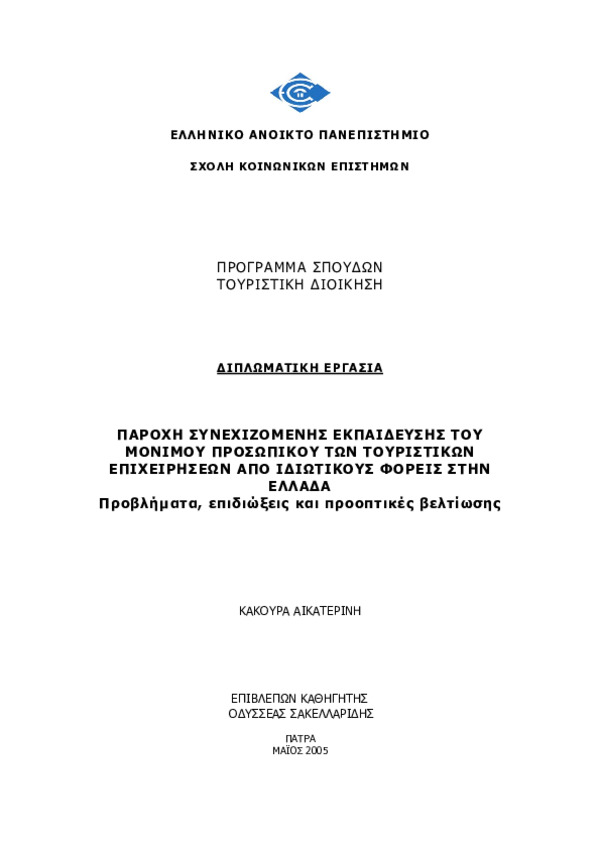 ΕΛΛΗΝΙΚΟ ΑΝΟΙΚΤΟ ΠΑΝΕΠΙΣΤΗΜΙΟ

ΣΧΟΛΗ ΚΟΙΝΩΝΙΚΩΝ ΕΠΙΣΤΗΜΩΝ

ΠΡΟΓΡΑΜΜΑ ΣΠΟΥΔΩΝ
ΤΟΥΡΙΣΤΙΚΗ ΔΙΟΙΚΗΣΗ

ΔΙΠΛΩΜΑΤΙΚΗ ΕΡΓΑΣΙΑ

ΠΑΡΟΧΗ ΣΥΝΕΧΙΖΟΜΕΝΗΣ ΕΚΠΑΙΔΕΥΣΗΣ ΤΟΥ ΜΟΝΙΜΟΥ ΠΡΟΣΩΠΙΚΟΥ ΤΩΝ ΤΟΥΡΙΣΤΙΚΩΝ ΕΠΙΧΕΙΡΗΣΕΩΝ ΑΠΟ ΙΔΙΩΤΙΚΟΥΣ ΦΟΡΕΙΣ ΣΤΗΝ ΕΛΛΑΔΑ
Προβλήματα, επιδιώξεις και προοπτικές βελτίωσης

ΚΑΚΟΥΡΑ ΑΙΚΑΤΕΡΙΝΗ

ΕΠΙΒΛΕΠΩΝ ΚΑΘΗΓΗΤΗΣ
ΟΔΥΣΣΕΑΣ ΣΑΚΕΛΛΑΡΙΔΗΣ

ΠΑΤΡΑ
ΜΑΪΟΣ 2005